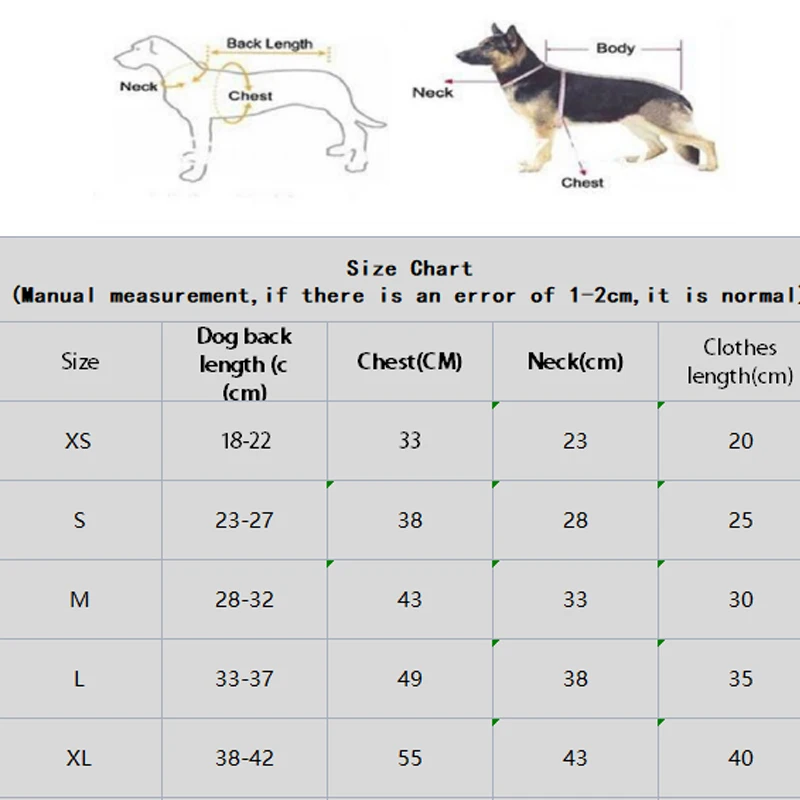 Back Length
Neck
Chest

Body
Neck
Chest

Size Chart
(Manual measurement,if there is an error of 1-2cm,it is normal)

| Size | Dog back length (c (cm) | Chest(CM) | Neck(cm) | Clothes length(cm) |
|---|---|---|---|---|
| XS | 18-22 | 33 | 23 | 20 |
| S | 23-27 | 38 | 28 | 25 |
| M | 28-32 | 43 | 33 | 30 |
| L | 33-37 | 49 | 38 | 35 |
| XL | 38-42 | 55 | 43 | 40 |